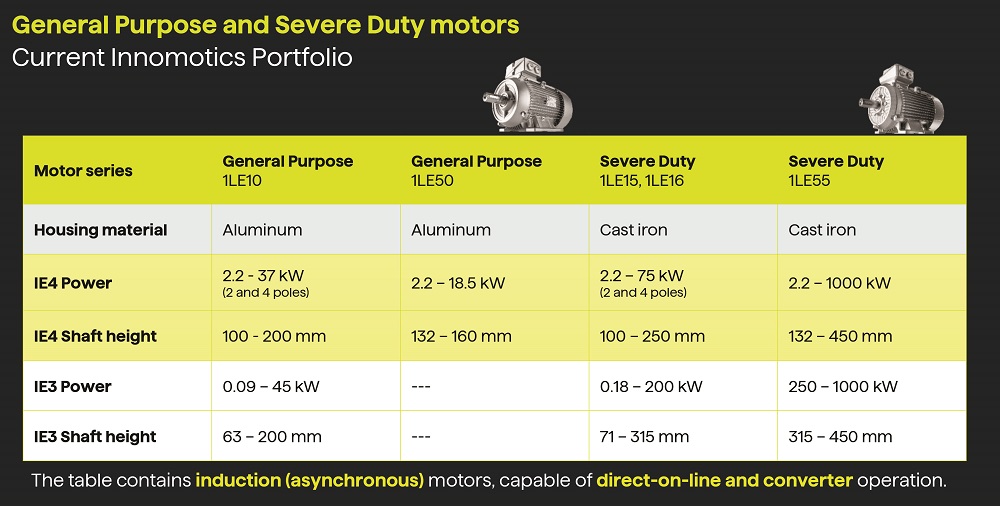 General Purpose and Severe Duty motors
Current Innomotics Portfolio

| Motor series | General Purpose 1LE10 | General Purpose 1LE50 | Severe Duty 1LE15, 1LE16 | Severe Duty 1LE55 |
|---|---|---|---|---|
| Housing material | Aluminum | Aluminum | Cast iron | Cast iron |
| IE4 Power | 2.2 - 37 kW (2 and 4 poles) | 2.2 – 18.5 kW | 2.2 – 75 kW (2 and 4 poles) | 2.2 – 1000 kW |
| IE4 Shaft height | 100 - 200 mm | 132 – 160 mm | 100 – 250 mm | 132 – 450 mm |
| IE3 Power | 0.09 – 45 kW | --- | 0.18 – 200 kW | 250 – 1000 kW |
| IE3 Shaft height | 63 – 200 mm | --- | 71 – 315 mm | 315 – 450 mm |

The table contains induction (asynchronous) motors, capable of direct-on-line and converter operation.